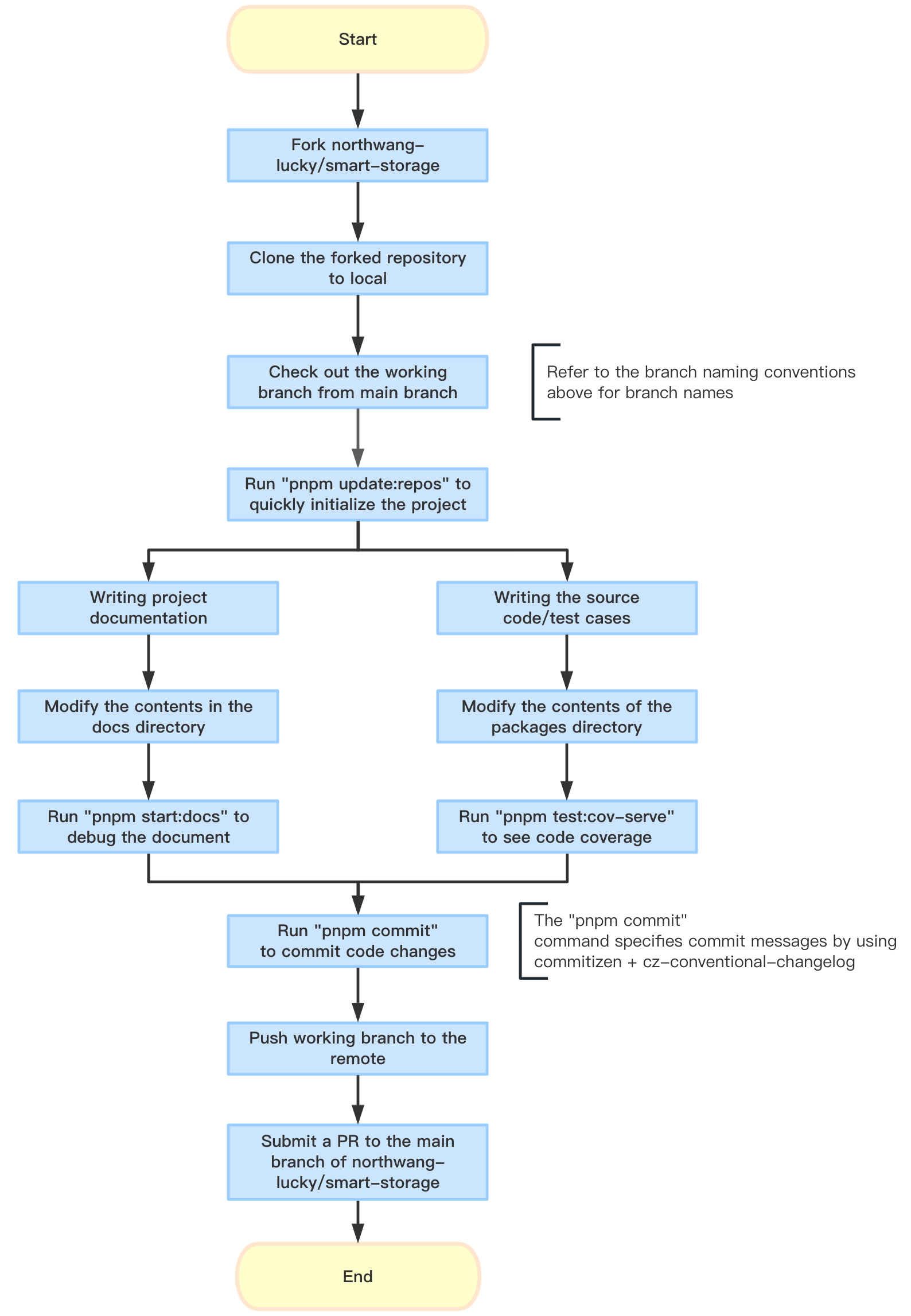 Start

Fork northwang-lucky/smart-storage

Clone the forked repository to local

Check out the working branch from main branch

Refer to the branch naming conventions above for branch names

Run "pnpm update:repos" to quickly initialize the project

Writing project documentation

Modify the contents in the docs directory

Run "pnpm start:docs" to debug the document

Writing the source code/test cases

Modify the contents of the packages directory

Run "pnpm test:cov-serve" to see code coverage

Run "pnpm commit" to commit code changes

The "pnpm commit" command specifies commit messages by using commitizen + cz-conventional-changelog

Push working branch to the remote

Submit a PR to the main branch of northwang-lucky/smart-storage

End